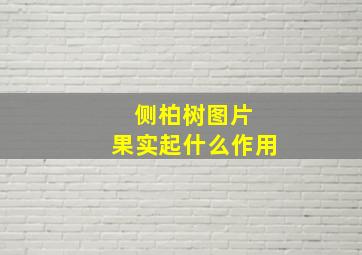 侧柏树图片
果实起什么作用